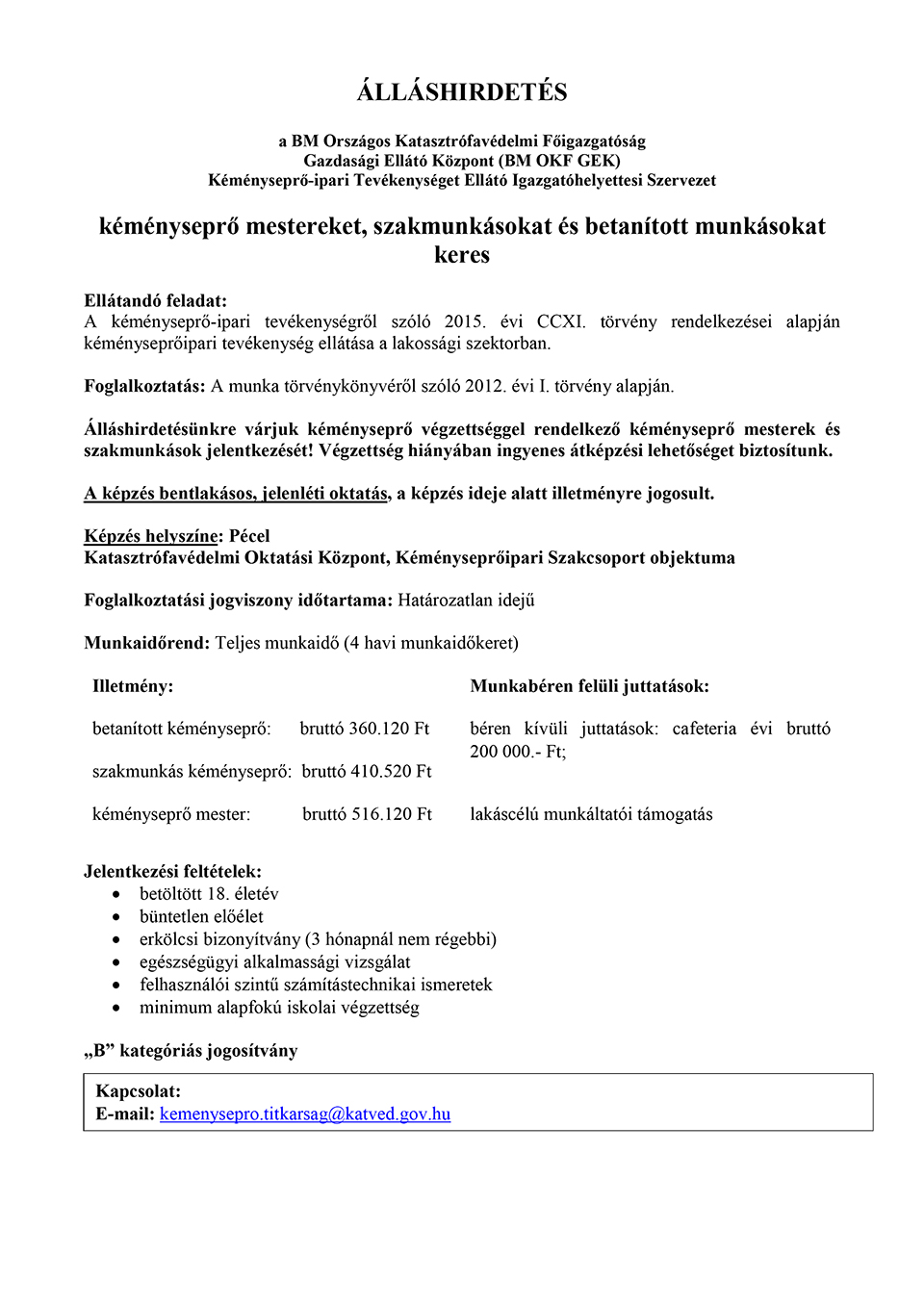 ÁLLÁSHIRDETÉS

a BM Országos Katasztrófavédelmi Főigazgatóság
Gazdasági Ellátó Központ (BM OKF GEK)
Kéményseprő-ipari Tevékenységet Ellátó Igazgatóhelyettesi Szervezet

kéményseprő mestereket, szakmunkásokat és betanított munkásokat keres

Ellátandó feladat:
A kéményseprő-ipari tevékenységről szóló 2015. évi CCXI. törvény rendelkezései alapján kéményseprőipari tevékenység ellátása a lakossági szektorban.

Foglalkoztatás: A munka törvénykönyvéről szóló 2012. évi I. törvény alapján.

Álláshirdetésünkre várjuk kéményseprő végzettséggel rendelkező kéményseprő mesterek és szakmunkások jelentkezését! Végzettség hiányában ingyenes átképzési lehetőséget biztosítunk.

A képzés bentlakásos, jelenléti oktatás, a képzés ideje alatt illetményre jogosult.

Képzés helyszíne: Pécel
Katasztrófavédelmi Oktatási Központ, Kéményseprőipari Szakcsoport objektuma

Foglalkoztatási jogviszony időtartama: Határozatlan idejű

Munkaidőrend: Teljes munkaidő (4 havi munkaidőkeret)

Illetmény:

betanított kéményseprő: bruttó 360.120 Ft

szakmunkás kéményseprő: bruttó 410.520 Ft

kéményseprő mester: bruttó 516.120 Ft

Munkabéren felüli juttatások:

béren kívüli juttatások: cafeteria évi bruttó 200 000.- Ft;

lakáscélú munkáltatói támogatás

Jelentkezési feltételek:
• betöltött 18. életév
• büntetlen előélet
• erkölcsi bizonyítvány (3 hónapnál nem régebbi)
• egészségügyi alkalmassági vizsgálat
• felhasználói szintű számítástechnikai ismeretek
• minimum alapfokú iskolai végzettség

„B” kategóriás jogosítvány

Kapcsolat:
E-mail: kemenysepro.titkarsag@katved.gov.hu